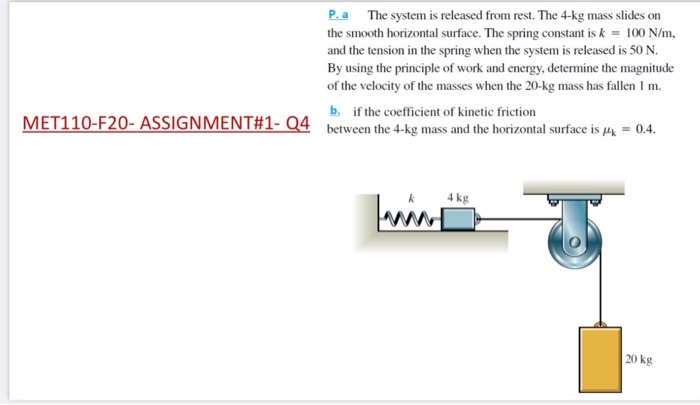 MET110-F20- ASSIGNMENT#1- Q4

P. a The system is released from rest. The 4-kg mass slides on the smooth horizontal surface. The spring constant is $k = 100$ N/m, and the tension in the spring when the system is released is 50 N. By using the principle of work and energy, determine the magnitude of the velocity of the masses when the 20-kg mass has fallen 1 m.

b. if the coefficient of kinetic friction between the 4-kg mass and the horizontal surface is $\mu_k = 0.4$.

$k$

4 kg

20 kg